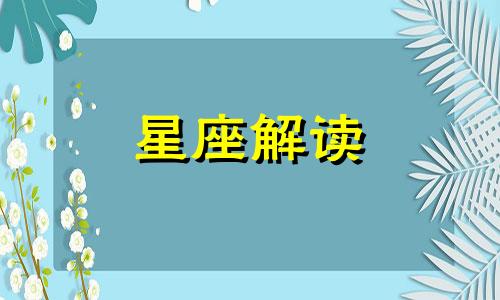 星座解读